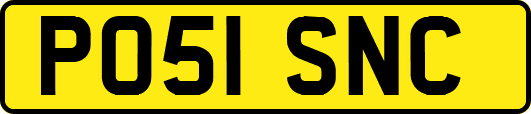 PO51 SNC